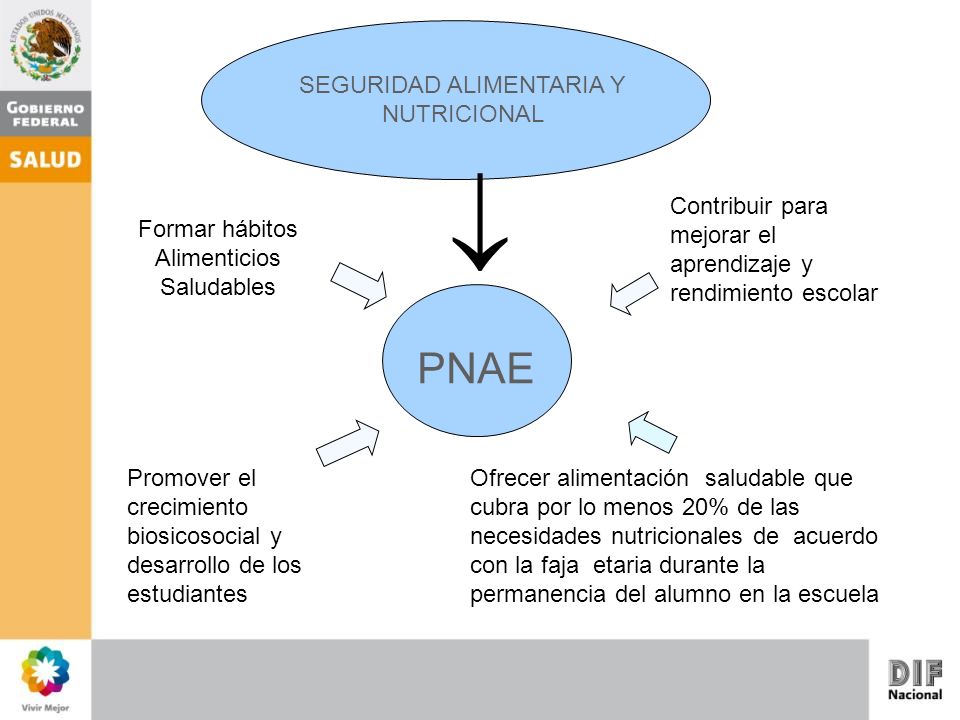 ESTADOS UNIDOS MEXICANOS

GOBIERNO FEDERAL

SALUD

SEGURIDAD ALIMENTARIA Y NUTRICIONAL

Formar hábitos Alimenticios Saludables

Contribuir para mejorar el aprendizaje y rendimiento escolar

PNAE

Promover el crecimiento biosicosocial y desarrollo de los estudiantes

Ofrecer alimentación saludable que cubra por lo menos 20% de las necesidades nutricionales de acuerdo con la faja etaria durante la permanencia del alumno en la escuela

Vivir Mejor

DIF Nacional